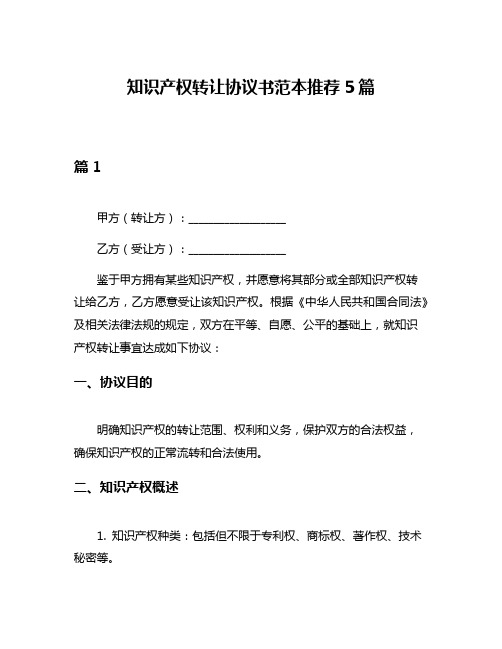 知识产权转让协议书范本推荐5篇

篇1

甲方（转让方）：________________

乙方（受让方）：________________

鉴于甲方拥有某些知识产权，并愿意将其部分或全部知识产权转让给乙方，乙方愿意受让该知识产权。根据《中华人民共和国合同法》及相关法律法规的规定，双方在平等、自愿、公平的基础上，就知识产权转让事宜达成如下协议：

一、协议目的

明确知识产权的转让范围、权利和义务，保护双方的合法权益，确保知识产权的正常流转和合法使用。

二、知识产权概述

1. 知识产权种类：包括但不限于专利权、商标权、著作权、技术秘密等。